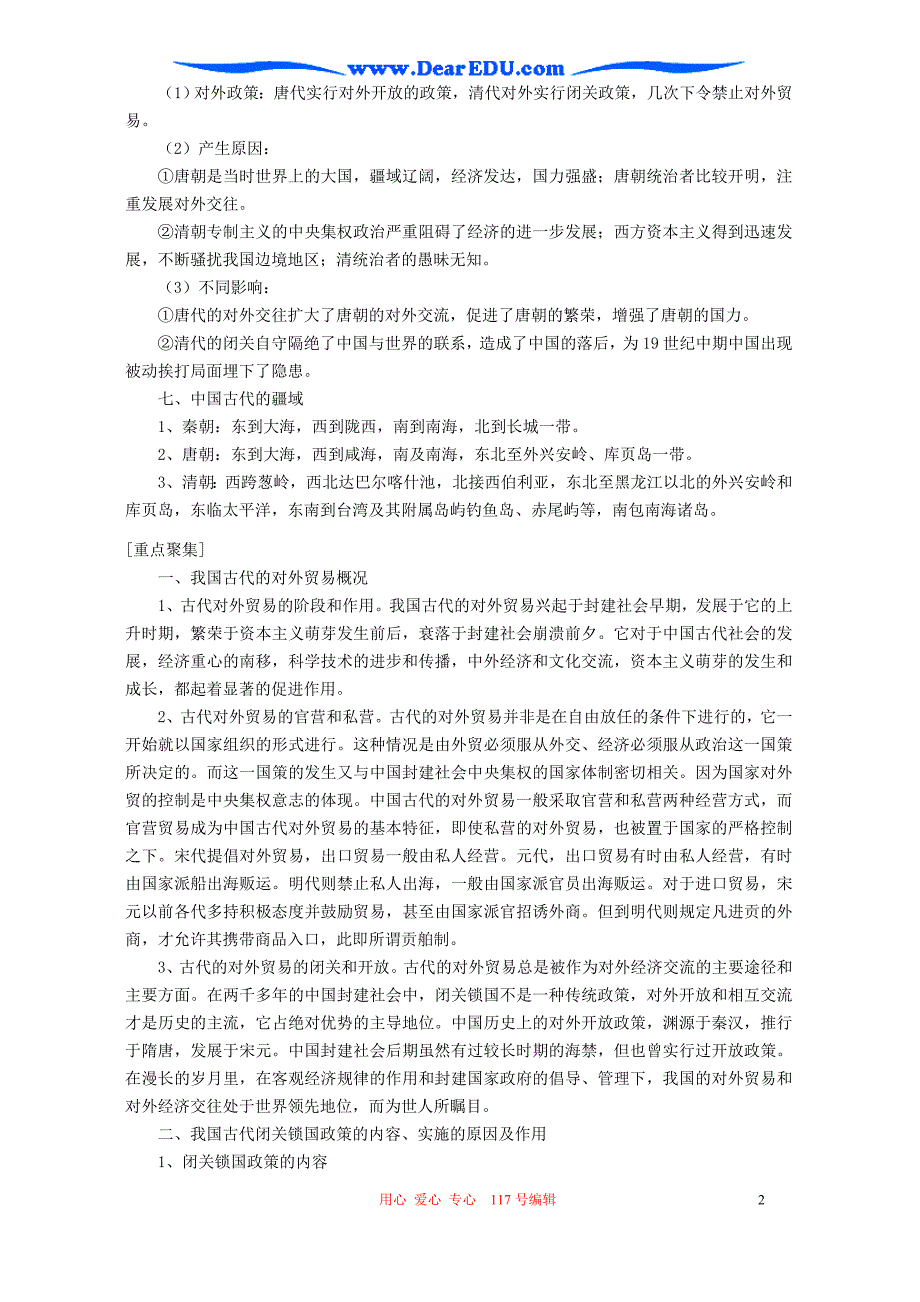 www.DearEDU.com

（1）对外政策：唐代实行对外开放的政策，清代对外实行闭关政策，几次下令禁止对外贸易。

（2）产生原因：

①唐朝是当时世界上的大国，疆域辽阔，经济发达，国力强盛；唐朝统治者比较开明，注重发展对外交往。

②清朝专制主义的中央集权政治严重阻碍了经济的进一步发展；西方资本主义得到迅速发展，不断骚扰我国边境地区；清统治者的愚昧无知。

（3）不同影响：

①唐代的对外交往扩大了唐朝的对外交流，促进了唐朝的繁荣，增强了唐朝的国力。

②清代的闭关自守隔绝了中国与世界的联系，造成了中国的落后，为19世纪中期中国出现被动挨打局面埋下了隐患。

七、中国古代的疆域

1、秦朝：东到大海，西到陇西，南到南海，北到长城一带。

2、唐朝：东到大海，西到咸海，南及南海，东北至外兴安岭、库页岛一带。

3、清朝：西跨葱岭，西北达巴尔喀什池，北接西伯利亚，东北至黑龙江以北的外兴安岭和库页岛，东临太平洋，东南到台湾及其附属岛屿钓鱼岛、赤尾屿等，南包南海诸岛。

[重点聚集]

一、我国古代的对外贸易概况

1、古代对外贸易的阶段和作用。我国古代的对外贸易兴起于封建社会早期，发展于它的上升时期，繁荣于资本主义萌芽发生前后，衰落于封建社会崩溃前夕。它对于中国古代社会的发展，经济重心的南移，科学技术的进步和传播，中外经济和文化交流，资本主义萌芽的发生和成长，都起着显著的促进作用。

2、古代对外贸易的官营和私营。古代的对外贸易并非是在自由放任的条件下进行的，它一开始就以国家组织的形式进行。这种情况是由外贸必须服从外交、经济必须服从政治这一国策所决定的。而这一国策的发生又与中国封建社会中央集权的国家体制密切相关。因为国家对外贸的控制是中央集权意志的体现。中国古代的对外贸易一般采取官营和私营两种经营方式，而官营贸易成为中国古代对外贸易的基本特征，即使私营的对外贸易，也被置于国家的严格控制之下。宋代提倡对外贸易，出口贸易一般由私人经营。元代，出口贸易有时由私人经营，有时由国家派船出海贩运。明代则禁止私人出海，一般由国家派官员出海贩运。对于进口贸易，宋元以前各代多持积极态度并鼓励贸易，甚至由国家派官招诱外商。但到明代则规定凡进贡的外商，才允许其携带商品入口，此即所谓贡舶制。

3、古代的对外贸易的闭关和开放。古代的对外贸易总是被作为对外经济交流的主要途径和主要方面。在两千多年的中国封建社会中，闭关锁国不是一种传统政策，对外开放和相互交流才是历史的主流，它占绝对优势的主导地位。中国历史上的对外开放政策，渊源于秦汉，推行于隋唐，发展于宋元。中国封建社会后期虽然有过较长时期的海禁，但也曾实行过开放政策。在漫长的岁月里，在客观经济规律的作用和封建国家政府的倡导、管理下，我国的对外贸易和对外经济交往处于世界领先地位，而为世人所瞩目。

二、我国古代闭关锁国政策的内容、实施的原因及作用

1、闭关锁国政策的内容

用心 爱心 专心 117号编辑 2